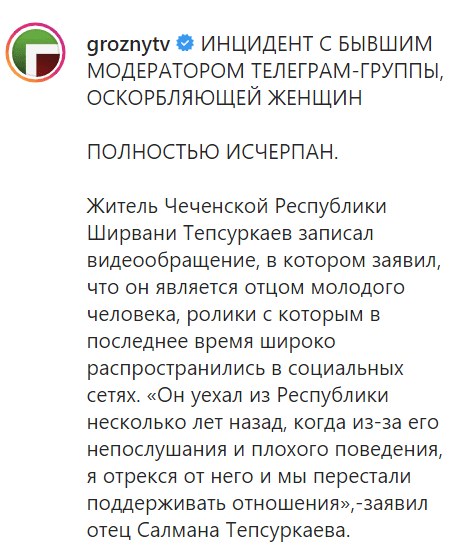 groznytv ИНЦИДЕНТ С БЫВШИМ МОДЕРАТОРОМ ТЕЛЕГРАМ-ГРУППЫ, ОСКОРБЛЯЮЩЕЙ ЖЕНЩИН

ПОЛНОСТЬЮ ИСЧЕРПАН.

Житель Чеченской Республики Ширвани Тепсуркаев записал видеообращение, в котором заявил, что он является отцом молодого человека, ролики с которым в последнее время широко распространились в социальных сетях. «Он уехал из Республики несколько лет назад, когда из-за его непослушания и плохого поведения, я отрекся от него и мы перестали поддерживать отношения»,-заявил отец Салмана Тепсуркаева.